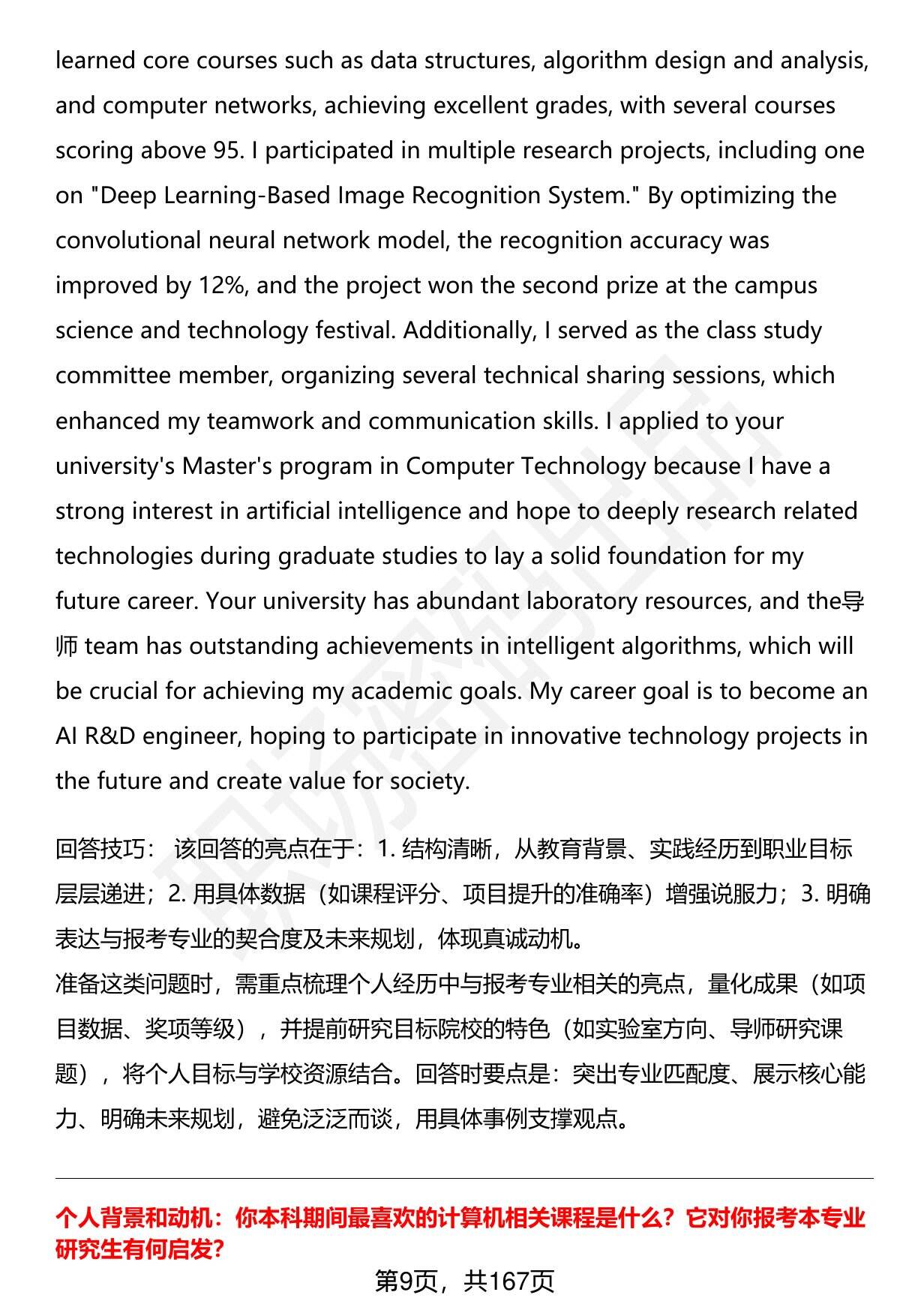 learned core courses such as data structures, algorithm design and analysis, and computer networks, achieving excellent grades, with several courses scoring above 95. I participated in multiple research projects, including one on "Deep Learning-Based Image Recognition System." By optimizing the convolutional neural network model, the recognition accuracy was improved by 12%, and the project won the second prize at the campus science and technology festival. Additionally, I served as the class study committee member, organizing several technical sharing sessions, which enhanced my teamwork and communication skills. I applied to your university's Master's program in Computer Technology because I have a strong interest in artificial intelligence and hope to deeply research related technologies during graduate studies to lay a solid foundation for my future career. Your university has abundant laboratory resources, and the导师 team has outstanding achievements in intelligent algorithms, which will be crucial for achieving my academic goals. My career goal is to become an AI R&D engineer, hoping to participate in innovative technology projects in the future and create value for society.

回答技巧： 该回答的亮点在于：1. 结构清晰，从教育背景、实践经历到职业目标层层递进；2. 用具体数据（如课程评分、项目提升的准确率）增强说服力；3. 明确表达与报考专业的契合度及未来规划，体现真诚动机。
准备这类问题时，需重点梳理个人经历中与报考专业相关的亮点，量化成果（如项目数据、奖项等级），并提前研究目标院校的特色（如实验室方向、导师研究课题），将个人目标与学校资源结合。回答时要点是：突出专业匹配度、展示核心能力、明确未来规划，避免泛泛而谈，用具体事例支撑观点。

个人背景和动机：你本科期间最喜欢的计算机相关课程是什么？它对你报考本专业研究生有何启发?

第9页，共167页